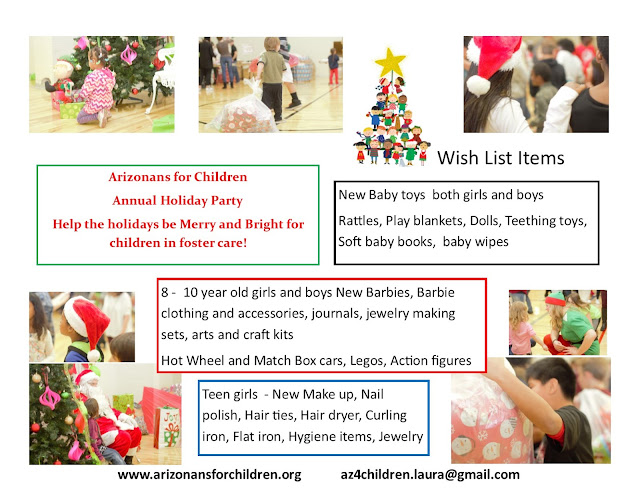 Wish List Items

Arizonans for Children

Annual Holiday Party

Help the holidays be Merry and Bright for children in foster care!

New Baby toys both girls and boys

Rattles, Play blankets, Dolls, Teething toys, Soft baby books, baby wipes

8 - 10 year old girls and boys New Barbies, Barbie clothing and accessories, journals, jewelry making sets, arts and craft kits

Hot Wheel and Match Box cars, Legos, Action figures

Teen girls - New Make up, Nail polish, Hair ties, Hair dryer, Curling iron, Flat iron, Hygiene items, Jewelry

www.arizonansforchildren.org az4children.laura@gmail.com